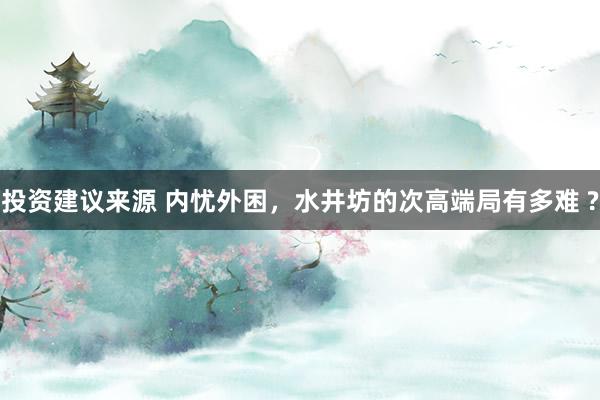 投资建议来源 内忧外困，水井坊的次高端局有多难？